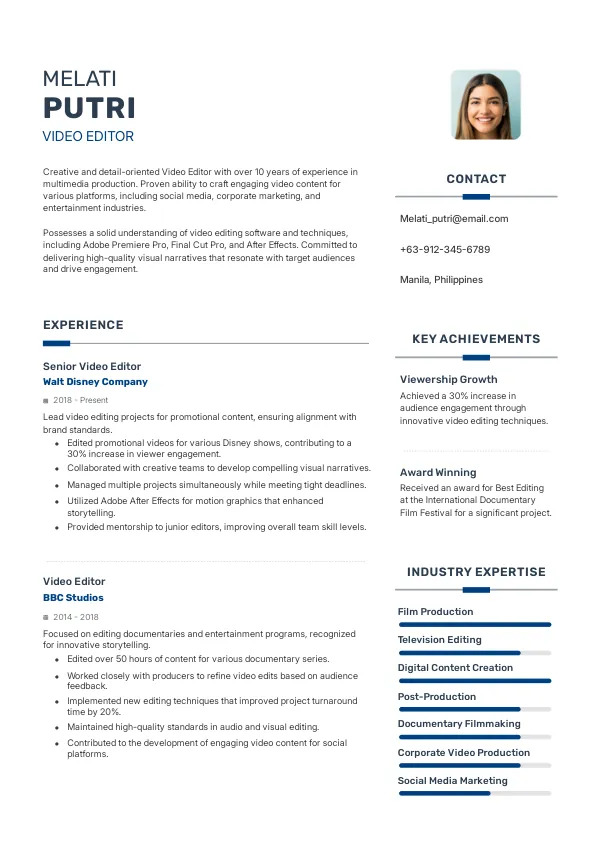 MELATI
PUTRI
VIDEO EDITOR

Creative and detail-oriented Video Editor with over 10 years of experience in multimedia production. Proven ability to craft engaging video content for various platforms, including social media, corporate marketing, and entertainment industries.

Possesses a solid understanding of video editing software and techniques, including Adobe Premiere Pro, Final Cut Pro, and After Effects. Committed to delivering high-quality visual narratives that resonate with target audiences and drive engagement.

EXPERIENCE

Senior Video Editor
Walt Disney Company
2018 - Present
Lead video editing projects for promotional content, ensuring alignment with brand standards.
- Edited promotional videos for various Disney shows, contributing to a 30% increase in viewer engagement.
- Collaborated with creative teams to develop compelling visual narratives.
- Managed multiple projects simultaneously while meeting tight deadlines.
- Utilized Adobe After Effects for motion graphics that enhanced storytelling.
- Provided mentorship to junior editors, improving overall team skill levels.

Video Editor
BBC Studios
2014 - 2018
Focused on editing documentaries and entertainment programs, recognized for innovative storytelling.
- Edited over 50 hours of content for various documentary series.
- Worked closely with producers to refine video edits based on audience feedback.
- Implemented new editing techniques that improved project turnaround time by 20%.
- Maintained high-quality standards in audio and visual editing.
- Contributed to the development of engaging video content for social platforms.

CONTACT
Melati_putri@email.com
+63-912-345-6789
Manila, Philippines

KEY ACHIEVEMENTS

Viewership Growth
Achieved a 30% increase in audience engagement through innovative video editing techniques.

Award Winning
Received an award for Best Editing at the International Documentary Film Festival for a significant project.

INDUSTRY EXPERTISE
Film Production
Television Editing
Digital Content Creation
Post-Production
Documentary Filmmaking
Corporate Video Production
Social Media Marketing